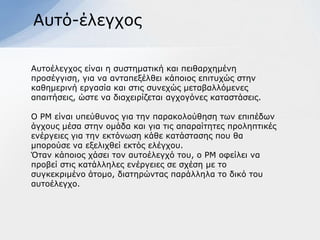 Αυτό-έλεγχος

Αυτοέλεγχος είναι η συστηματική και πειθαρχημένη προσέγγιση, για να ανταπεξέλθει κάποιος επιτυχώς στην καθημερινή εργασία και στις συνεχώς μεταβαλλόμενες απαιτήσεις, ώστε να διαχειρίζεται αγχογόνες καταστάσεις.

Ο PM είναι υπεύθυνος για την παρακολούθηση των επιπέδων άγχους μέσα στην ομάδα και για τις απαραίτητες προληπτικές ενέργειες για την εκτόνωση κάθε κατάστασης που θα μπορούσε να εξελιχθεί εκτός ελέγχου.
Όταν κάποιος χάσει τον αυτοέλεγχό του, ο PM οφείλει να προβεί στις κατάλληλες ενέργειες σε σχέση με το συγκεκριμένο άτομο, διατηρώντας παράλληλα το δικό του αυτοέλεγχο.